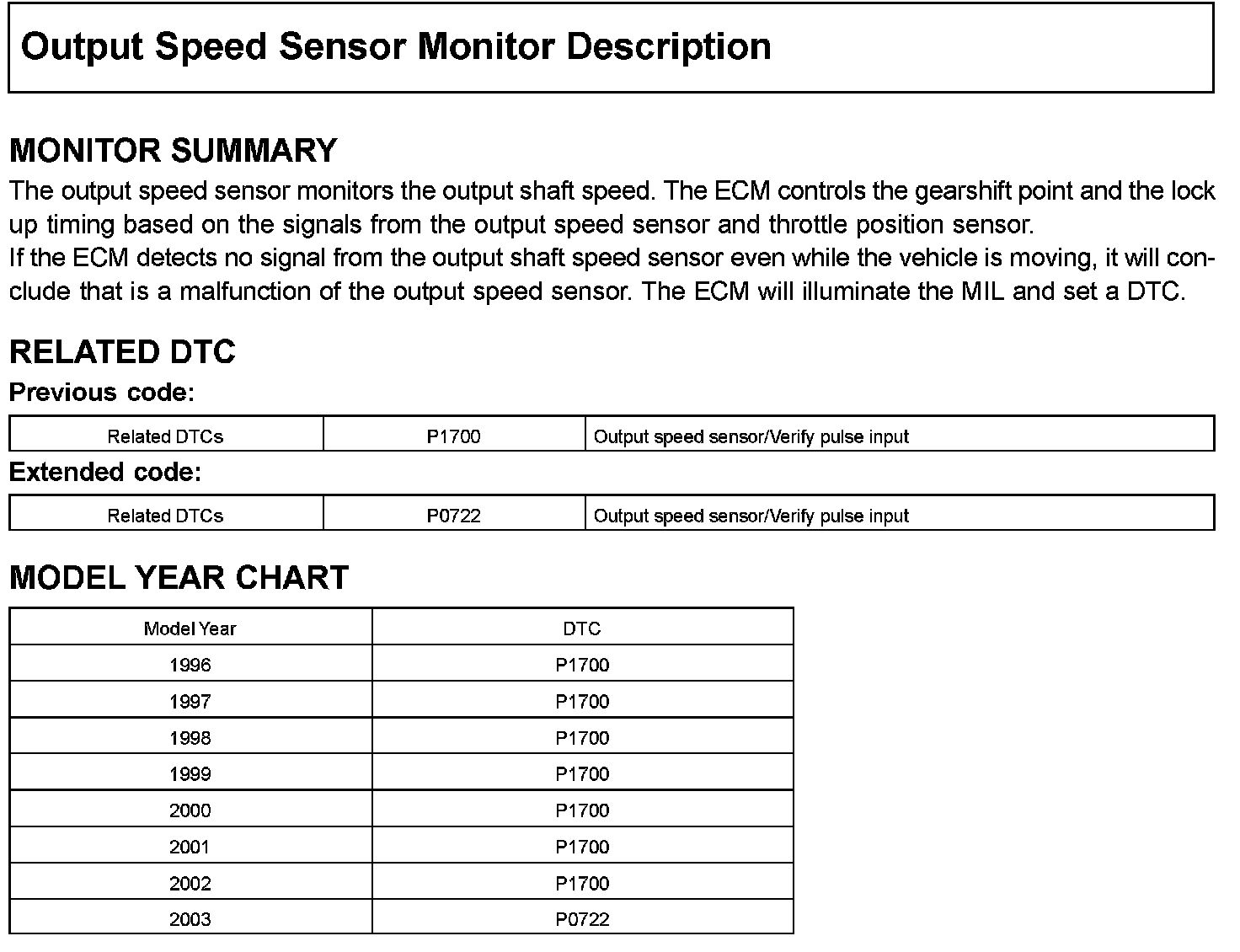 Output Speed Sensor Monitor Description

MONITOR SUMMARY

The output speed sensor monitors the output shaft speed. The ECM controls the gearshift point and the lock up timing based on the signals from the output speed sensor and throttle position sensor.
If the ECM detects no signal from the output shaft speed sensor even while the vehicle is moving, it will conclude that is a malfunction of the output speed sensor. The ECM will illuminate the MIL and set a DTC.

RELATED DTC

Previous code:

| Related DTCs | P1700 | Output speed sensor/Verify pulse input |
|---|---|---|

Extended code:

| Related DTCs | P0722 | Output speed sensor/Verify pulse input |
|---|---|---|

MODEL YEAR CHART

| Model Year | DTC |
|---|---|
| 1996 | P1700 |
| 1997 | P1700 |
| 1998 | P1700 |
| 1999 | P1700 |
| 2000 | P1700 |
| 2001 | P1700 |
| 2002 | P1700 |
| 2003 | P0722 |